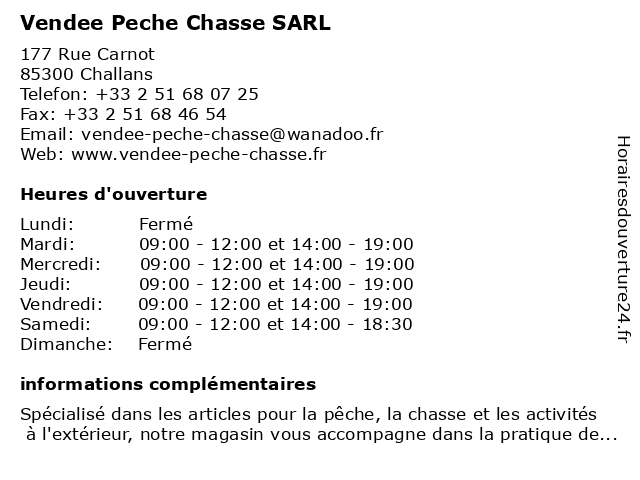 Vendee Peche Chasse SARL

177 Rue Carnot
85300 Challans
Telefon: +33 2 51 68 07 25
Fax: +33 2 51 68 46 54
Email: vendee-peche-chasse@wanadoo.fr
Web: www.vendee-peche-chasse.fr

Heures d'ouverture

| | |
|---|---|
| Lundi: | Fermé |
| Mardi: | 09:00 - 12:00 et 14:00 - 19:00 |
| Mercredi: | 09:00 - 12:00 et 14:00 - 19:00 |
| Jeudi: | 09:00 - 12:00 et 14:00 - 19:00 |
| Vendredi: | 09:00 - 12:00 et 14:00 - 19:00 |
| Samedi: | 09:00 - 12:00 et 14:00 - 18:30 |
| Dimanche: | Fermé |

informations complémentaires

Spécialisé dans les articles pour la pêche, la chasse et les activités à l'extérieur, notre magasin vous accompagne dans la pratique de...

Horairesdouverture24.fr